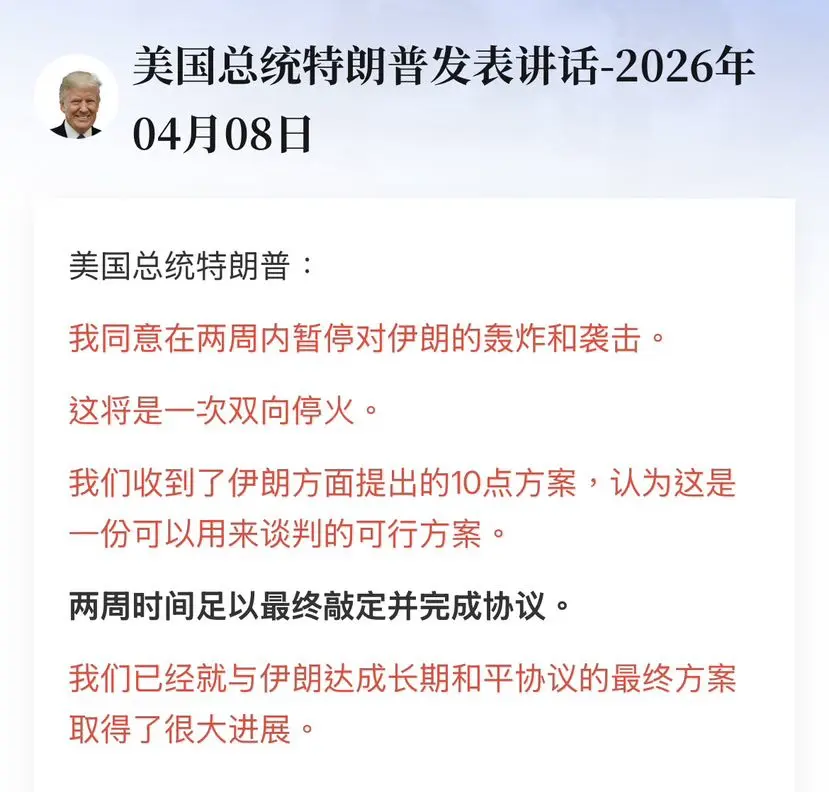 美国总统特朗普发表讲话-2026年04月08日

美国总统特朗普：

我同意在两周内暂停对伊朗的轰炸和袭击。

这将是一次双向停火。

我们收到了伊朗方面提出的10点方案，认为这是一份可以用来谈判的可行方案。

两周时间足以最终敲定并完成协议。

我们已经就与伊朗达成长期和平协议的最终方案取得了很大进展。